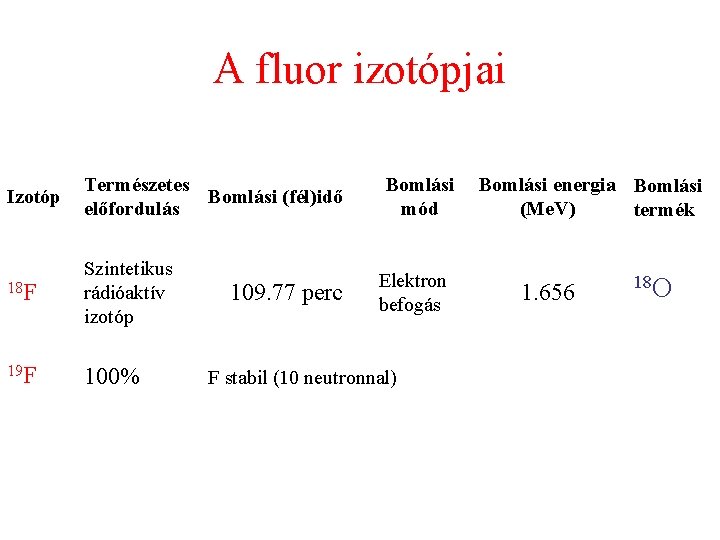 A fluor izotópjai

| Izotóp | Természetes előfordulás | Bomlási (fél)idő | Bomlási mód | Bomlási energia (MeV) | Bomlási termék |
|---|---|---|---|---|---|
| $^{18}F$ | Szintetikus rádióaktív izotóp | 109.77 perc | Elektron befogás | 1.656 | $^{18}O$ |
| $^{19}F$ | 100% | F stabil (10 neutronnal) | | | |